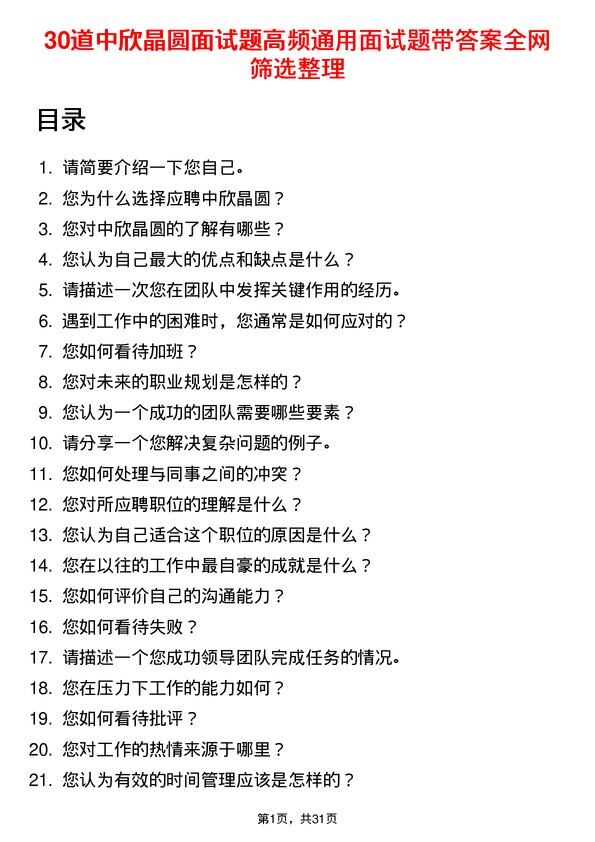 30道中欣晶圆面试题高频通用面试题带答案全网筛选整理

目录

1. 请简要介绍一下您自己。
2. 您为什么选择应聘中欣晶圆？
3. 您对中欣晶圆的了解有哪些？
4. 您认为自己最大的优点和缺点是什么？
5. 请描述一次您在团队中发挥关键作用的经历。
6. 遇到工作中的困难时，您通常是如何应对的？
7. 您如何看待加班？
8. 您对未来的职业规划是怎样的？
9. 您认为一个成功的团队需要哪些要素？
10. 请分享一个您解决复杂问题的例子。
11. 您如何处理与同事之间的冲突？
12. 您对所应聘职位的理解是什么？
13. 您认为自己适合这个职位的原因是什么？
14. 您在以往的工作中最自豪的成就是什么？
15. 您如何评价自己的沟通能力？
16. 您如何看待失败？
17. 请描述一个您成功领导团队完成任务的情况。
18. 您在压力下工作的能力如何？
19. 您如何看待批评？
20. 您对工作的热情来源于哪里？
21. 您认为有效的时间管理应该是怎样的？

第1页，共31页